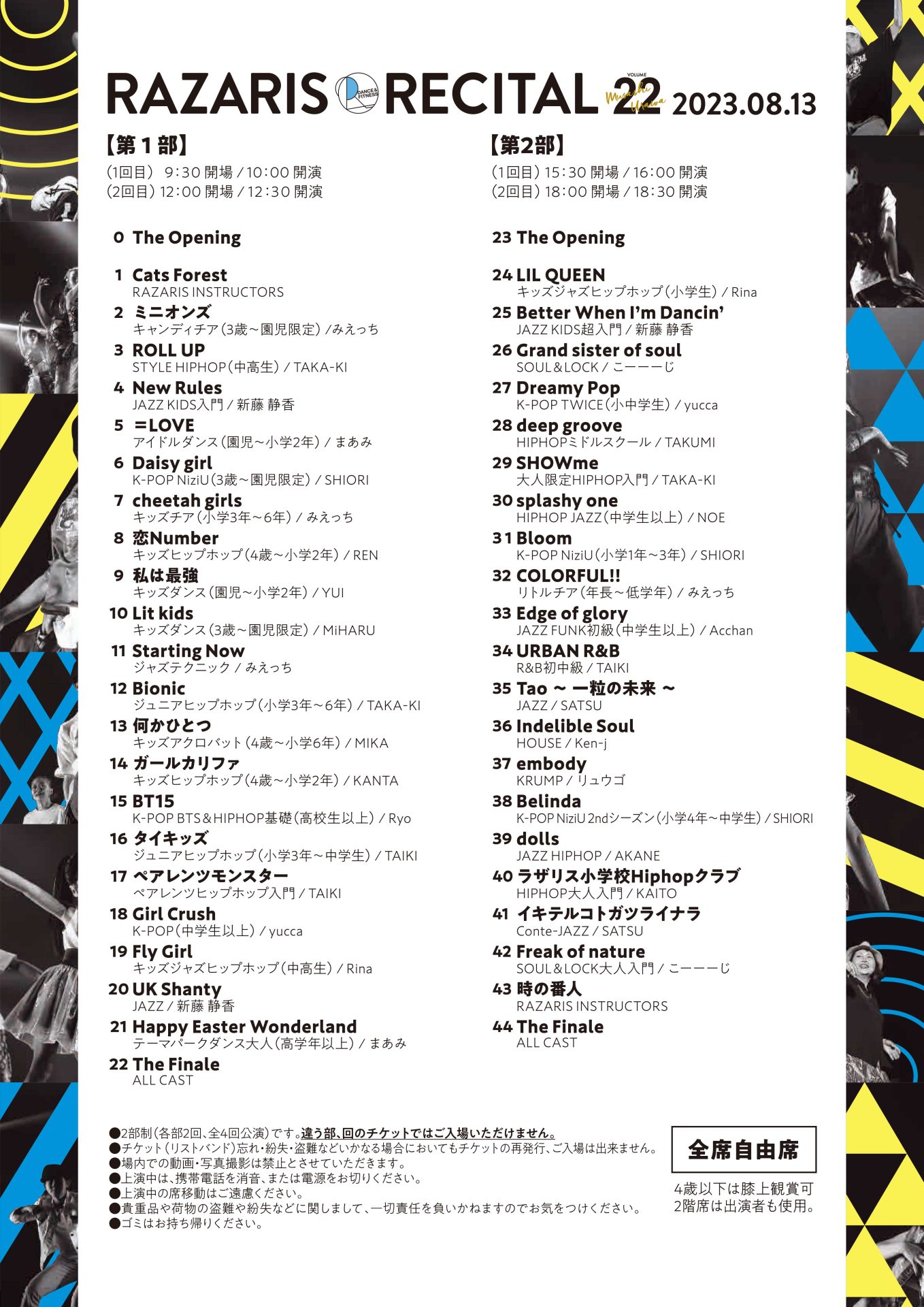 RAZARIS DANCE & FITNESS RECITAL VOLUME 22 Musashi Urawa 2023.08.13

【第１部】
(1回目) 9:30 開場 / 10:00 開演
(2回目) 12:00 開場 / 12:30 開演

0 The Opening

1 Cats Forest
RAZARIS INSTRUCTORS
2 ミニオンズ
キャンディチア(3歳～園児限定) /みえっち
3 ROLL UP
STYLE HIPHOP(中高生) / TAKA-KI
4 New Rules
JAZZ KIDS入門 / 新藤 静香
5 ＝LOVE
アイドルダンス(園児～小学2年) / まあみ
6 Daisy girl
K-POP NiziU(3歳～園児限定) / SHIORI
7 cheetah girls
キッズチア(小学3年～6年) / みえっち
8 恋Number
キッズヒップホップ(4歳～小学2年) / REN
9 私は最強
キッズダンス(園児～小学2年) / YUI
10 Lit kids
キッズダンス(3歳～園児限定) / MiHARU
11 Starting Now
ジャズテクニック / みえっち
12 Bionic
ジュニアヒップホップ(小学3年～6年) / TAKA-KI
13 何かひとつ
キッズアクロバット(4歳～小学6年) / MIKA
14 ガールカリファ
キッズヒップホップ(4歳～小学2年) / KANTA
15 BT15
K-POP BTS＆HIPHOP基礎(高校生以上) / Ryo
16 タイキッズ
ジュニアヒップホップ(小学3年～中学生) / TAIKI
17 ペアレンツモンスター
ペアレンツヒップホップ入門 / TAIKI
18 Girl Crush
K-POP(中学生以上) / yucca
19 Fly Girl
キッズジャズヒップホップ(中高生) / Rina
20 UK Shanty
JAZZ / 新藤 静香
21 Happy Easter Wonderland
テーマパークダンス大人(高学年以上) / まあみ
22 The Finale
ALL CAST

【第2部】
(1回目) 15:30 開場 / 16:00 開演
(2回目) 18:00 開場 / 18:30 開演

23 The Opening

24 LIL QUEEN
キッズジャズヒップホップ(小学生) / Rina
25 Better When I'm Dancin'
JAZZ KIDS超入門 / 新藤 静香
26 Grand sister of soul
SOUL＆LOCK / こーーーじ
27 Dreamy Pop
K-POP TWICE(小中学生) / yucca
28 deep groove
HIPHOPミドルスクール / TAKUMI
29 SHOWme
大人限定HIPHOP入門 / TAKA-KI
30 splashy one
HIPHOP JAZZ(中学生以上) / NOE
31 Bloom
K-POP NiziU(小学1年～3年) / SHIORI
32 COLORFUL!!
リトルチア(年長～低学年) / みえっち
33 Edge of glory
JAZZ FUNK初級(中学生以上) / Acchan
34 URBAN R&B
R&B初中級 / TAIKI
35 Tao ～ 一粒の未来 ～
JAZZ / SATSU
36 Indelible Soul
HOUSE / Ken-j
37 embody
KRUMP / リュウゴ
38 Belinda
K-POP NiziU 2ndシーズン(小学4年～中学生) / SHIORI
39 dolls
JAZZ HIPHOP / AKANE
40 ラザリス小学校Hiphopクラブ
HIPHOP大人入門 / KAITO
41 イキテルコトガツライナラ
Conte-JAZZ / SATSU
42 Freak of nature
SOUL＆LOCK大人入門 / こーーーじ
43 時の番人
RAZARIS INSTRUCTORS
44 The Finale
ALL CAST

●2部制(各部2回、全4回公演)です。違う部、回のチケットではご入場いただけません。
●チケット(リストバンド)忘れ・紛失・盗難などいかなる場合においてもチケットの再発行、ご入場は出来ません。
●場内での動画・写真撮影は禁止とさせていただきます。
●上演中は、携帯電話を消音、または電源をお切りください。
●上演中の席移動はご遠慮ください。
●貴重品や荷物の盗難や紛失などに関しまして、一切責任を負いかねますのでお気をつけください。
●ゴミはお持ち帰りください。

全席自由席
4歳以下は膝上観賞可
2階席は出演者も使用。